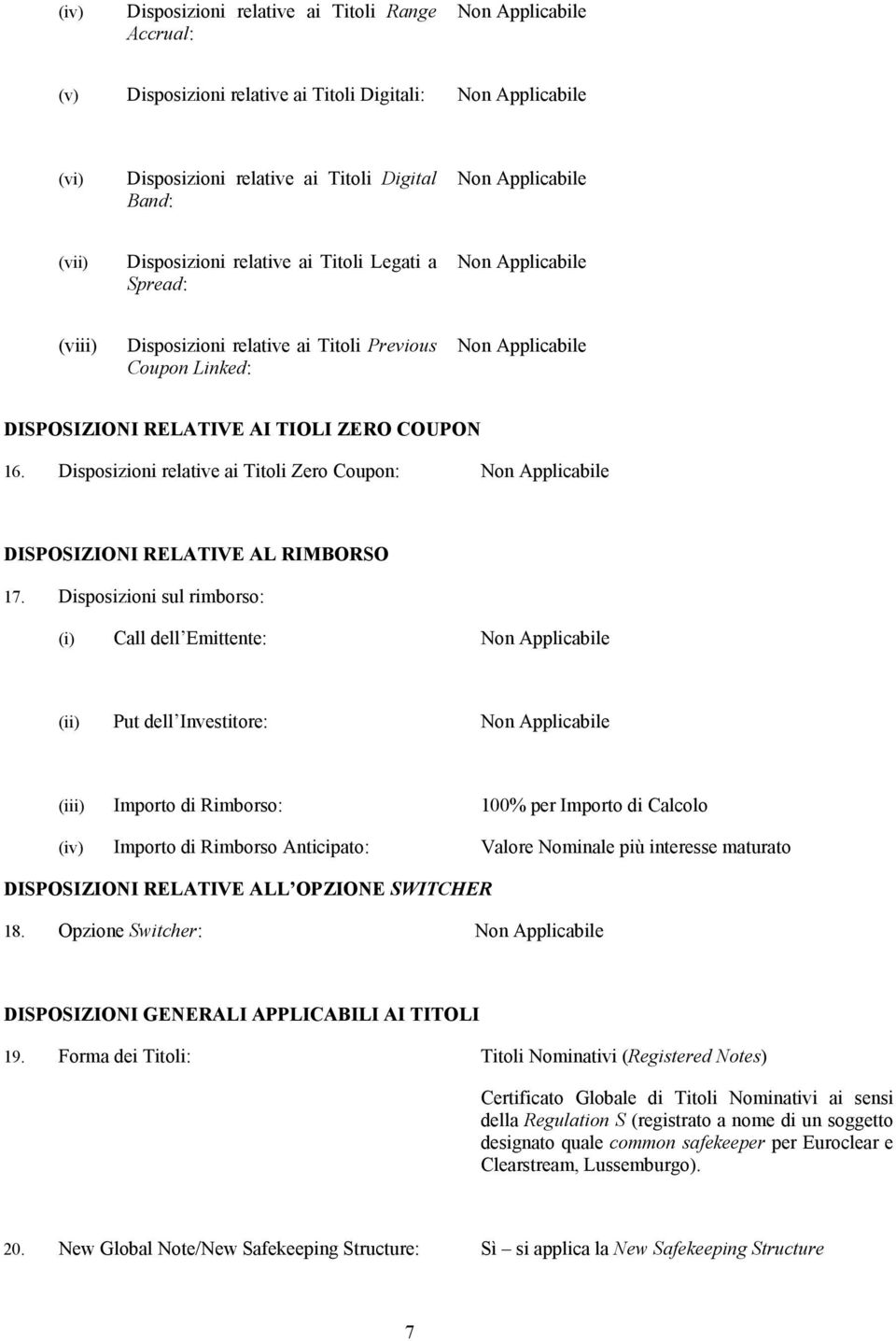 (iv) Disposizioni relative ai Titoli Range Accrual: Non Applicabile

(v) Disposizioni relative ai Titoli Digitali: Non Applicabile

(vi) Disposizioni relative ai Titoli Digital Band: Non Applicabile

(vii) Disposizioni relative ai Titoli Legati a Spread: Non Applicabile

(viii) Disposizioni relative ai Titoli Previous Coupon Linked: Non Applicabile

DISPOSIZIONI RELATIVE AI TIOLI ZERO COUPON

16. Disposizioni relative ai Titoli Zero Coupon: Non Applicabile

DISPOSIZIONI RELATIVE AL RIMBORSO

17. Disposizioni sul rimborso:

(i) Call dell Emittente: Non Applicabile

(ii) Put dell Investitore: Non Applicabile

(iii) Importo di Rimborso: 100% per Importo di Calcolo

(iv) Importo di Rimborso Anticipato: Valore Nominale più interesse maturato

DISPOSIZIONI RELATIVE ALL OPZIONE SWITCHER

18. Opzione Switcher: Non Applicabile

DISPOSIZIONI GENERALI APPLICABILI AI TITOLI

19. Forma dei Titoli: Titoli Nominativi (Registered Notes)

Certificato Globale di Titoli Nominativi ai sensi della Regulation S (registrato a nome di un soggetto designato quale common safekeeper per Euroclear e Clearstream, Lussemburgo).

20. New Global Note/New Safekeeping Structure: Sì – si applica la New Safekeeping Structure

7